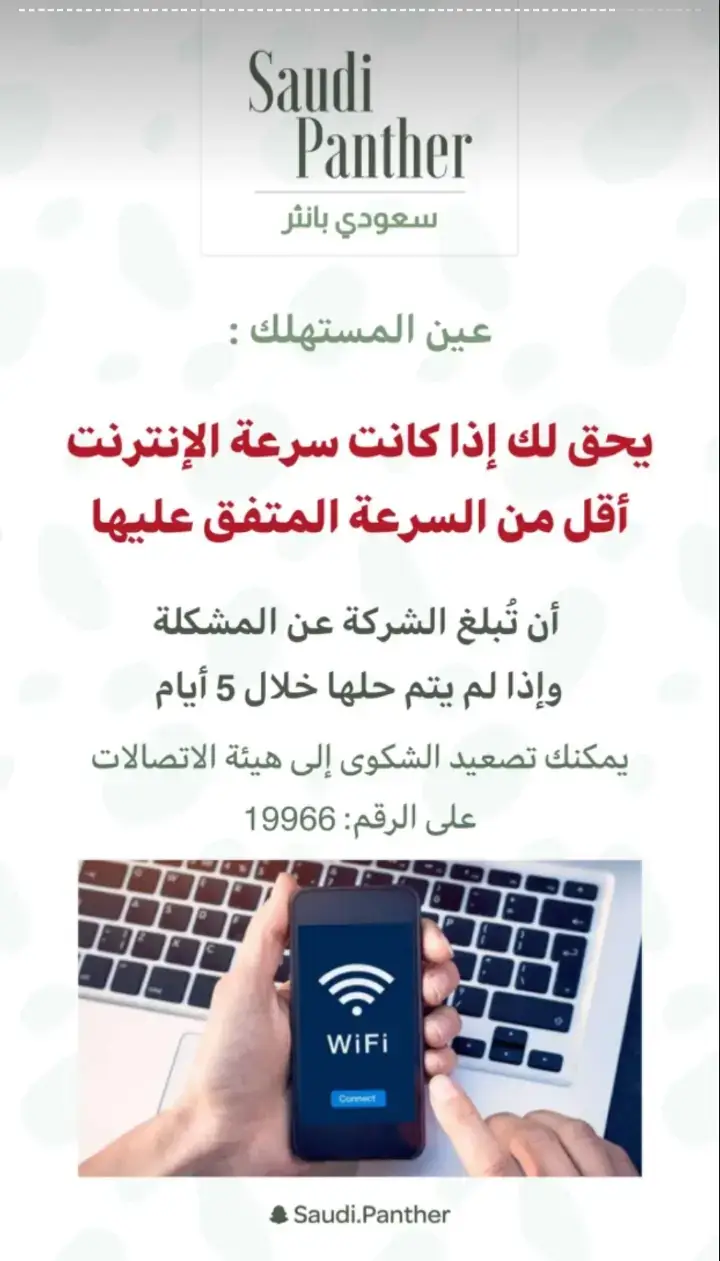 Saudi
Panther
سعودي بانثر

عين المستهلك :

يحق لك إذا كانت سرعة الإنترنت أقل من السرعة المتفق عليها

أن تُبلغ الشركة عن المشكلة
وإذا لم يتم حلها خلال 5 أيام

يمكنك تصعيد الشكوى إلى هيئة الاتصالات
على الرقم: 19966

WiFi
Connect

Saudi.Panther